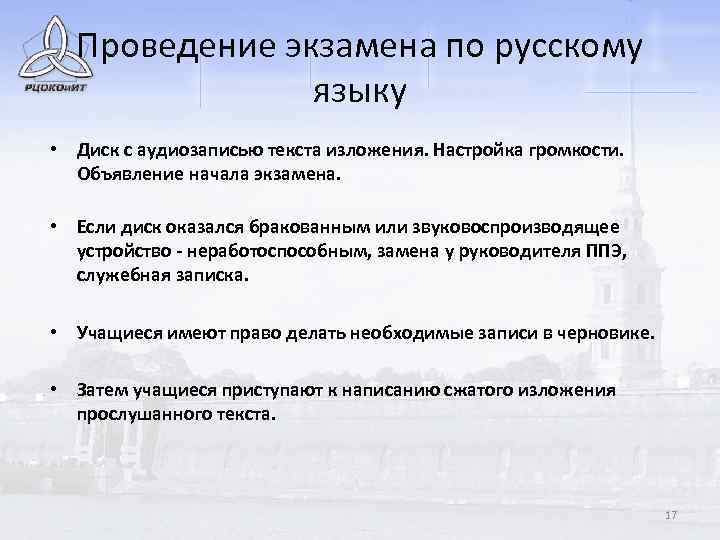 РЦОКОиИТ

Проведение экзамена по русскому языку

• Диск с аудиозаписью текста изложения. Настройка громкости. Объявление начала экзамена.

• Если диск оказался бракованным или звуковоспроизводящее устройство - неработоспособным, замена у руководителя ППЭ, служебная записка.

• Учащиеся имеют право делать необходимые записи в черновике.

• Затем учащиеся приступают к написанию сжатого изложения прослушанного текста.

17